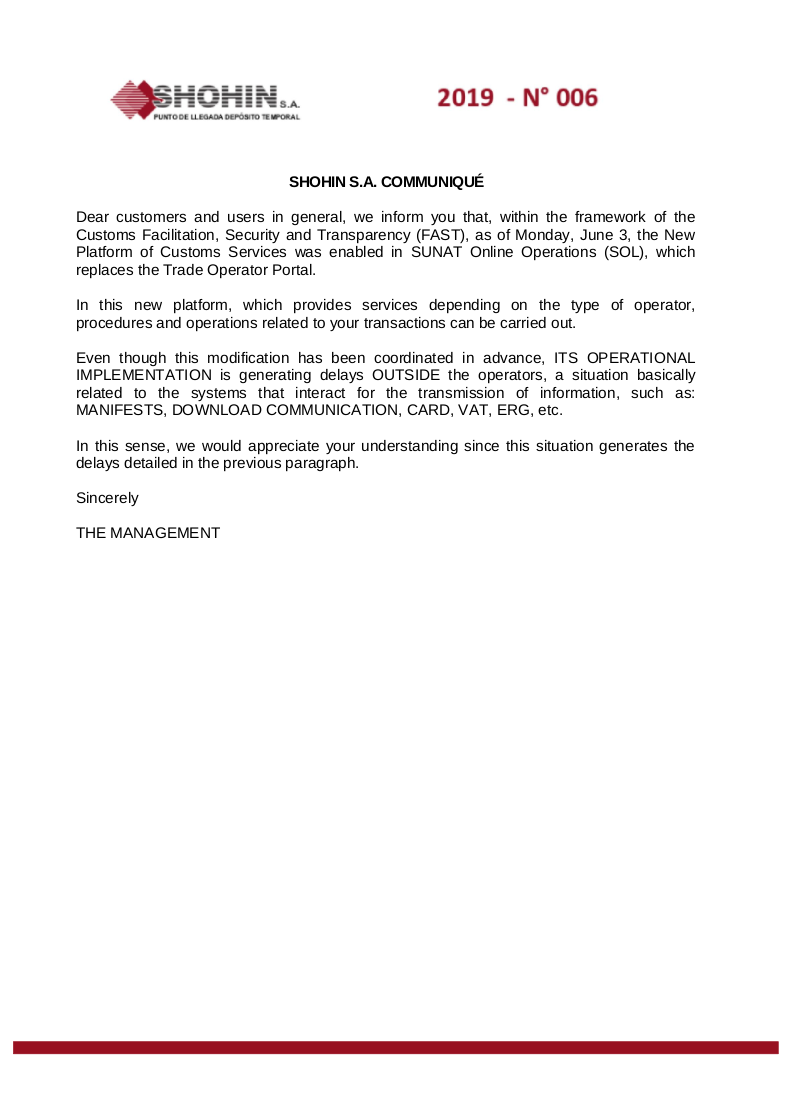 SHOHIN S.A.
PUNTO DE LLEGADA DEPÓSITO TEMPORAL

2019 - N° 006

SHOHIN S.A. COMMUNIQUÉ

Dear customers and users in general, we inform you that, within the framework of the Customs Facilitation, Security and Transparency (FAST), as of Monday, June 3, the New Platform of Customs Services was enabled in SUNAT Online Operations (SOL), which replaces the Trade Operator Portal.

In this new platform, which provides services depending on the type of operator, procedures and operations related to your transactions can be carried out.

Even though this modification has been coordinated in advance, ITS OPERATIONAL IMPLEMENTATION is generating delays OUTSIDE the operators, a situation basically related to the systems that interact for the transmission of information, such as: MANIFESTS, DOWNLOAD COMMUNICATION, CARD, VAT, ERG, etc.

In this sense, we would appreciate your understanding since this situation generates the delays detailed in the previous paragraph.

Sincerely

THE MANAGEMENT